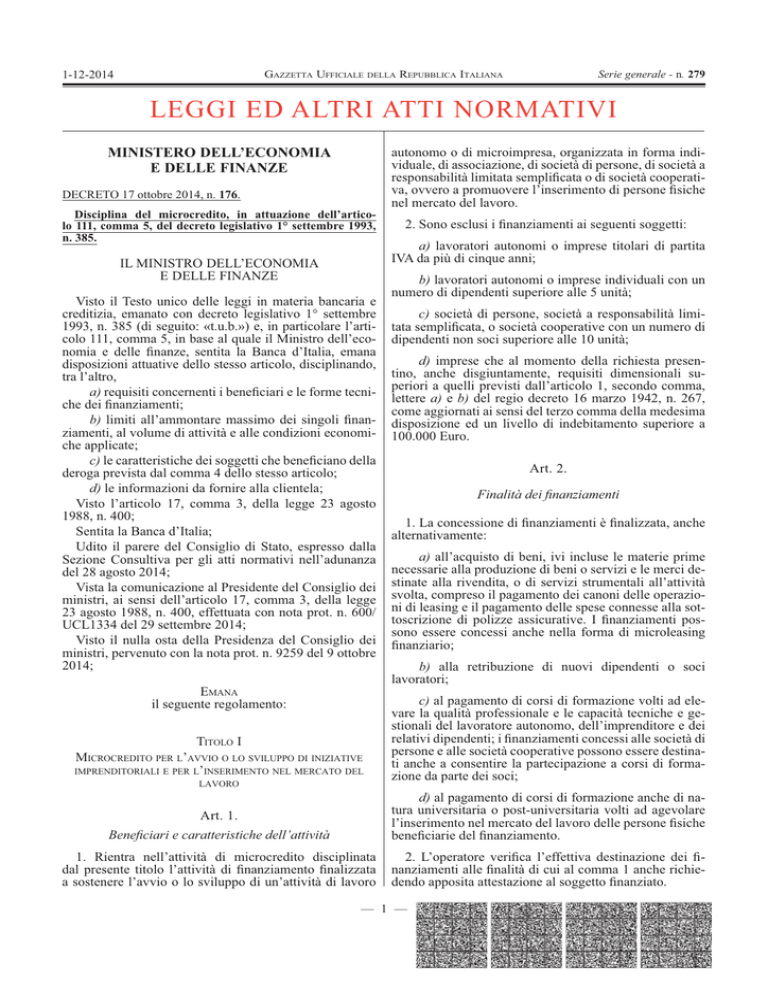 1-12-2014 GAZZETTA UFFICIALE DELLA REPUBBLICA ITALIANA Serie generale - n. 279

LEGGI ED ALTRI ATTI NORMATIVI

MINISTERO DELL'ECONOMIA E DELLE FINANZE

DECRETO 17 ottobre 2014, n. 176.

Disciplina del microcredito, in attuazione dell'articolo 111, comma 5, del decreto legislativo 1° settembre 1993, n. 385.

IL MINISTRO DELL'ECONOMIA E DELLE FINANZE

Visto il Testo unico delle leggi in materia bancaria e creditizia, emanato con decreto legislativo 1° settembre 1993, n. 385 (di seguito: «t.u.b.») e, in particolare l'articolo 111, comma 5, in base al quale il Ministro dell'economia e delle finanze, sentita la Banca d'Italia, emana disposizioni attuative dello stesso articolo, disciplinando, tra l'altro,

a) requisiti concernenti i beneficiari e le forme tecniche dei finanziamenti;

b) limiti all'ammontare massimo dei singoli finanziamenti, al volume di attività e alle condizioni economiche applicate;

c) le caratteristiche dei soggetti che beneficiano della deroga prevista dal comma 4 dello stesso articolo;

d) le informazioni da fornire alla clientela;

Visto l'articolo 17, comma 3, della legge 23 agosto 1988, n. 400;

Sentita la Banca d'Italia;

Udito il parere del Consiglio di Stato, espresso dalla Sezione Consultiva per gli atti normativi nell'adunanza del 28 agosto 2014;

Vista la comunicazione al Presidente del Consiglio dei ministri, ai sensi dell'articolo 17, comma 3, della legge 23 agosto 1988, n. 400, effettuata con nota prot. n. 600/UCL1334 del 29 settembre 2014;

Visto il nulla osta della Presidenza del Consiglio dei ministri, pervenuto con la nota prot. n. 9259 del 9 ottobre 2014;

EMANA
il seguente regolamento:

TITOLO I

MICROCREDITO PER L'AVVIO O LO SVILUPPO DI INIZIATIVE IMPRENDITORIALI E PER L'INSERIMENTO NEL MERCATO DEL LAVORO

Art. 1.

Beneficiari e caratteristiche dell'attività

1. Rientra nell'attività di microcredito disciplinata dal presente titolo l'attività di finanziamento finalizzata a sostenere l'avvio o lo sviluppo di un'attività di lavoro autonomo o di microimpresa, organizzata in forma individuale, di associazione, di società di persone, di società a responsabilità limitata semplificata o di società cooperativa, ovvero a promuovere l'inserimento di persone fisiche nel mercato del lavoro.

2. Sono esclusi i finanziamenti ai seguenti soggetti:

a) lavoratori autonomi o imprese titolari di partita IVA da più di cinque anni;

b) lavoratori autonomi o imprese individuali con un numero di dipendenti superiore alle 5 unità;

c) società di persone, società a responsabilità limitata semplificata, o società cooperative con un numero di dipendenti non soci superiore alle 10 unità;

d) imprese che al momento della richiesta presentino, anche disgiuntamente, requisiti dimensionali superiori a quelli previsti dall'articolo 1, secondo comma, lettere a) e b) del regio decreto 16 marzo 1942, n. 267, come aggiornati ai sensi del terzo comma della medesima disposizione ed un livello di indebitamento superiore a 100.000 Euro.

Art. 2.

Finalità dei finanziamenti

1. La concessione di finanziamenti è finalizzata, anche alternativamente:

a) all'acquisto di beni, ivi incluse le materie prime necessarie alla produzione di beni o servizi e le merci destinate alla rivendita, o di servizi strumentali all'attività svolta, compreso il pagamento dei canoni delle operazioni di leasing e il pagamento delle spese connesse alla sottoscrizione di polizze assicurative. I finanziamenti possono essere concessi anche nella forma di microleasing finanziario;

b) alla retribuzione di nuovi dipendenti o soci lavoratori;

c) al pagamento di corsi di formazione volti ad elevare la qualità professionale e le capacità tecniche e gestionali del lavoratore autonomo, dell'imprenditore e dei relativi dipendenti; i finanziamenti concessi alle società di persone e alle società cooperative possono essere destinati anche a consentire la partecipazione a corsi di formazione da parte dei soci;

d) al pagamento di corsi di formazione anche di natura universitaria o post-universitaria volti ad agevolare l'inserimento nel mercato del lavoro delle persone fisiche beneficiarie del finanziamento.

2. L'operatore verifica l'effettiva destinazione dei finanziamenti alle finalità di cui al comma 1 anche richiedendo apposita attestazione al soggetto finanziato.

— 1 —